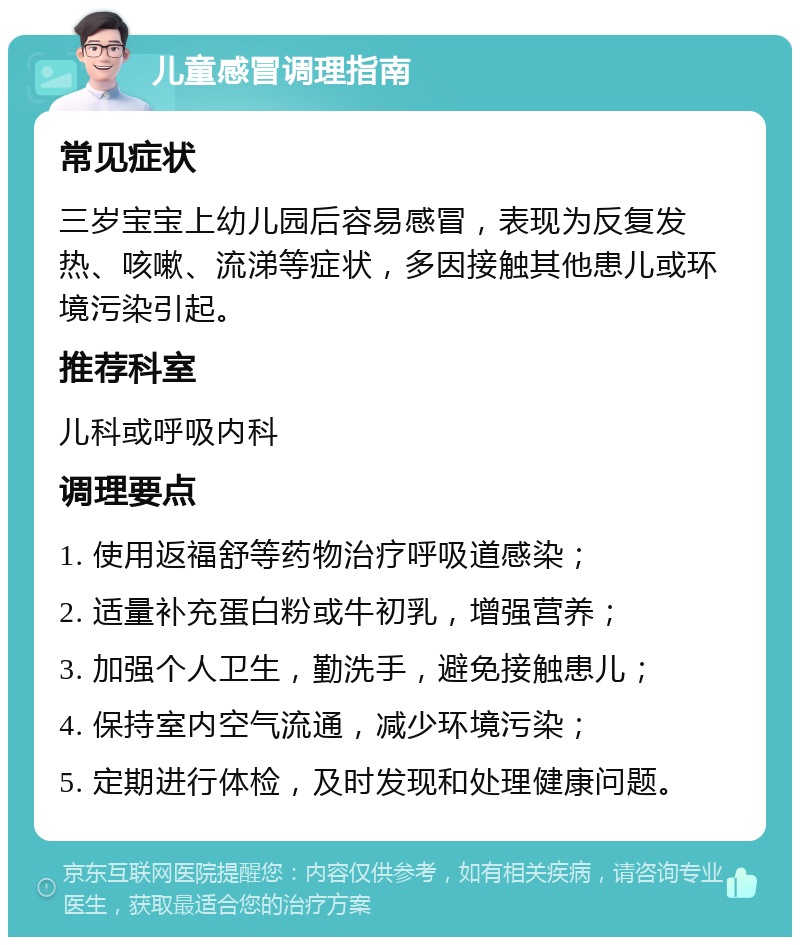 儿童感冒调理指南

常见症状

三岁宝宝上幼儿园后容易感冒，表现为反复发热、咳嗽、流涕等症状，多因接触其他患儿或环境污染引起。

推荐科室

儿科或呼吸内科

调理要点

1. 使用返福舒等药物治疗呼吸道感染；

2. 适量补充蛋白粉或牛初乳，增强营养；

3. 加强个人卫生，勤洗手，避免接触患儿；

4. 保持室内空气流通，减少环境污染；

5. 定期进行体检，及时发现和处理健康问题。

京东互联网医院提醒您：内容仅供参考，如有相关疾病，请咨询专业医生，获取最适合您的治疗方案